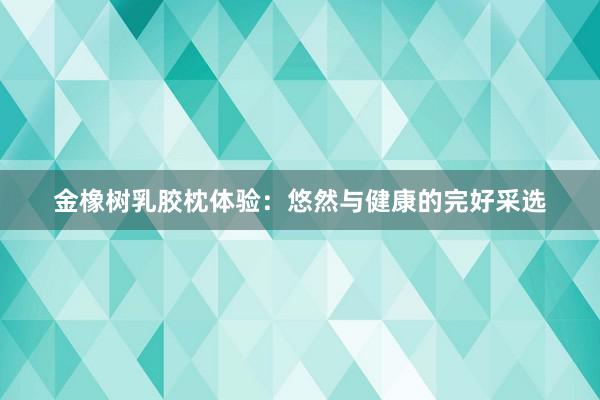 金橡树乳胶枕体验：悠然与健康的完好采选